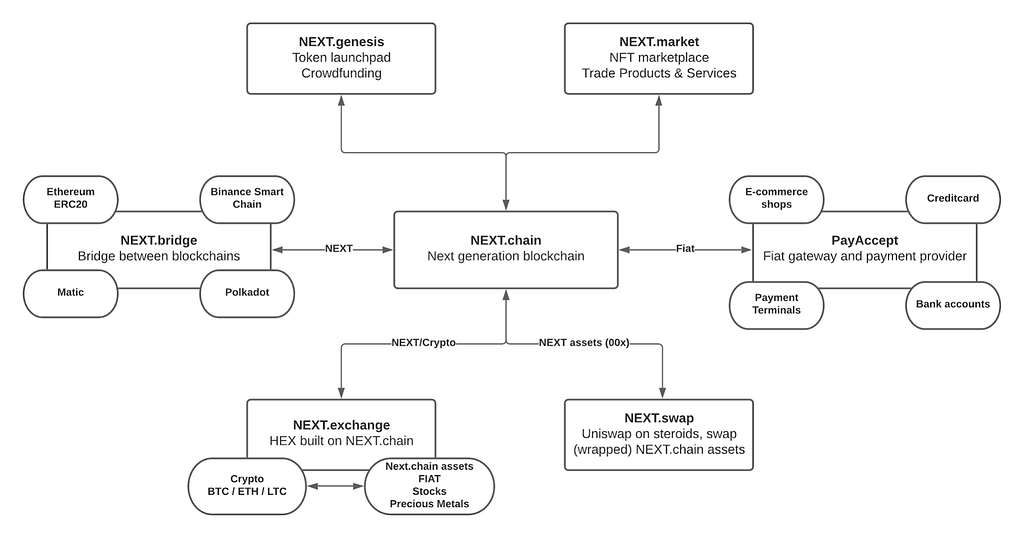 NEXT.genesis
Token launchpad
Crowdfunding

NEXT.market
NFT marketplace
Trade Products & Services

Ethereum ERC20

Binance Smart Chain

NEXT.bridge
Bridge between blockchains

Matic

Polkadot

NEXT

NEXT.chain
Next generation blockchain

Fiat

E-commerce shops

Creditcard

PayAccept
Fiat gateway and payment provider

Payment Terminals

Bank accounts

NEXT/Crypto

NEXT assets (00x)

NEXT.exchange
HEX built on NEXT.chain

Crypto
BTC / ETH / LTC

Next.chain assets
FIAT
Stocks
Precious Metals

NEXT.swap
Uniswap on steroids, swap (wrapped) NEXT.chain assets